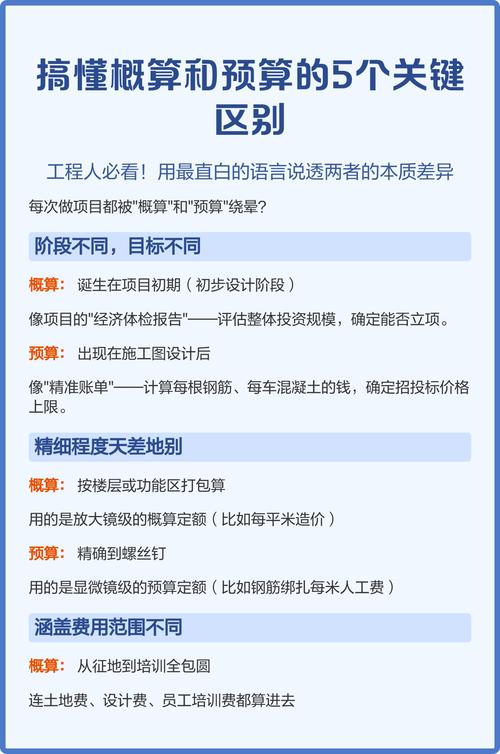 搞懂概算和预算的5个关键区别

工程人必看！用最直白的语言说透两者的本质差异

每次做项目都被"概算"和"预算"绕晕?

阶段不同，目标不同

概算： 诞生在项目初期（初步设计阶段）

像项目的"经济体检报告"——评估整体投资规模，确定能否立项。

预算： 出现在施工图设计后

像"精准账单"——计算每根钢筋、每车混凝土的钱，确定招投标价格上限。

精细程度天差地别

概算： 按楼层或功能区打包算

用的是放大镜级的概算定额（比如每平米造价）

预算： 精确到螺丝钉

用的是显微镜级的预算定额（比如钢筋绑扎每米人工费）

涵盖费用范围不同

概算： 从征地到培训全包圆

连土地费、设计费、员工培训费都算进去